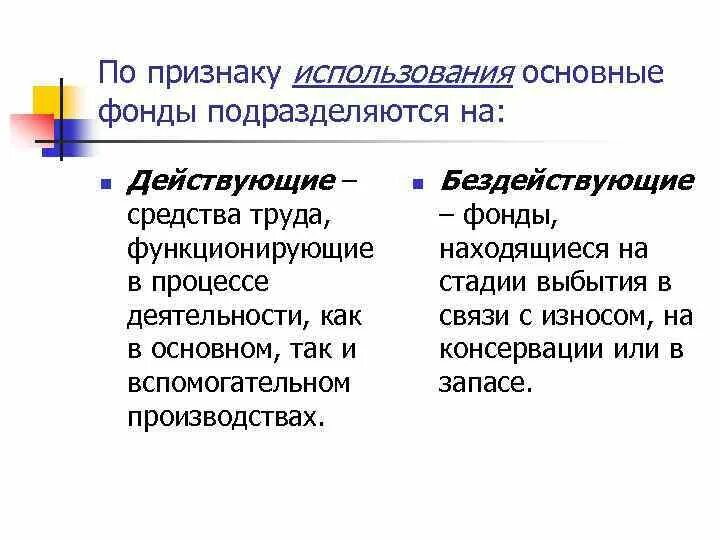 По признаку использования основные фонды подразделяются на:

Действующие – средства труда, функционирующие в процессе деятельности, как в основном, так и вспомогательном производствах.

Бездействующие – фонды, находящиеся на стадии выбытия в связи с износом, на консервации или в запасе.